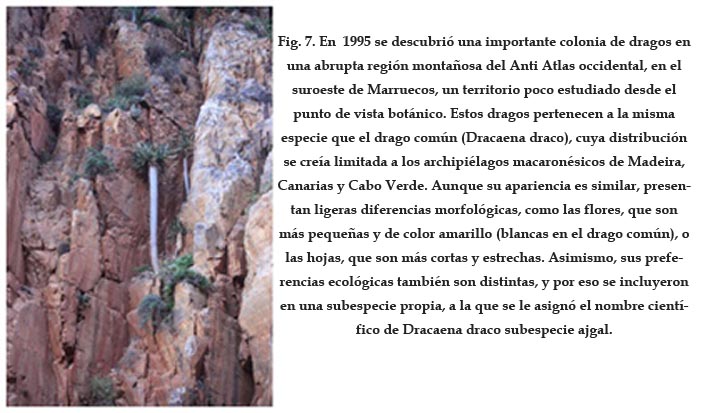 Fig. 7. En 1995 se descubrió una importante colonia de dragos en una abrupta región montañosa del Anti Atlas occidental, en el suroeste de Marruecos, un territorio poco estudiado desde el punto de vista botánico. Estos dragos pertenecen a la misma especie que el drago común (Dracaena draco), cuya distribución se creía limitada a los archipiélagos macaronésicos de Madeira, Canarias y Cabo Verde. Aunque su apariencia es similar, presentan ligeras diferencias morfológicas, como las flores, que son más pequeñas y de color amarillo (blancas en el drago común), o las hojas, que son más cortas y estrechas. Asimismo, sus preferencias ecológicas también son distintas, y por eso se incluyeron en una subespecie propia, a la que se le asignó el nombre científico de Dracaena draco subespecie ajgal.